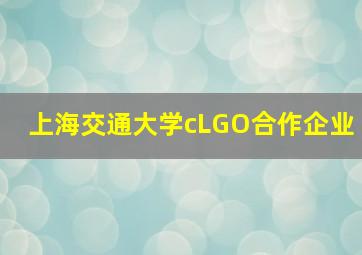 上海交通大学cLGO合作企业